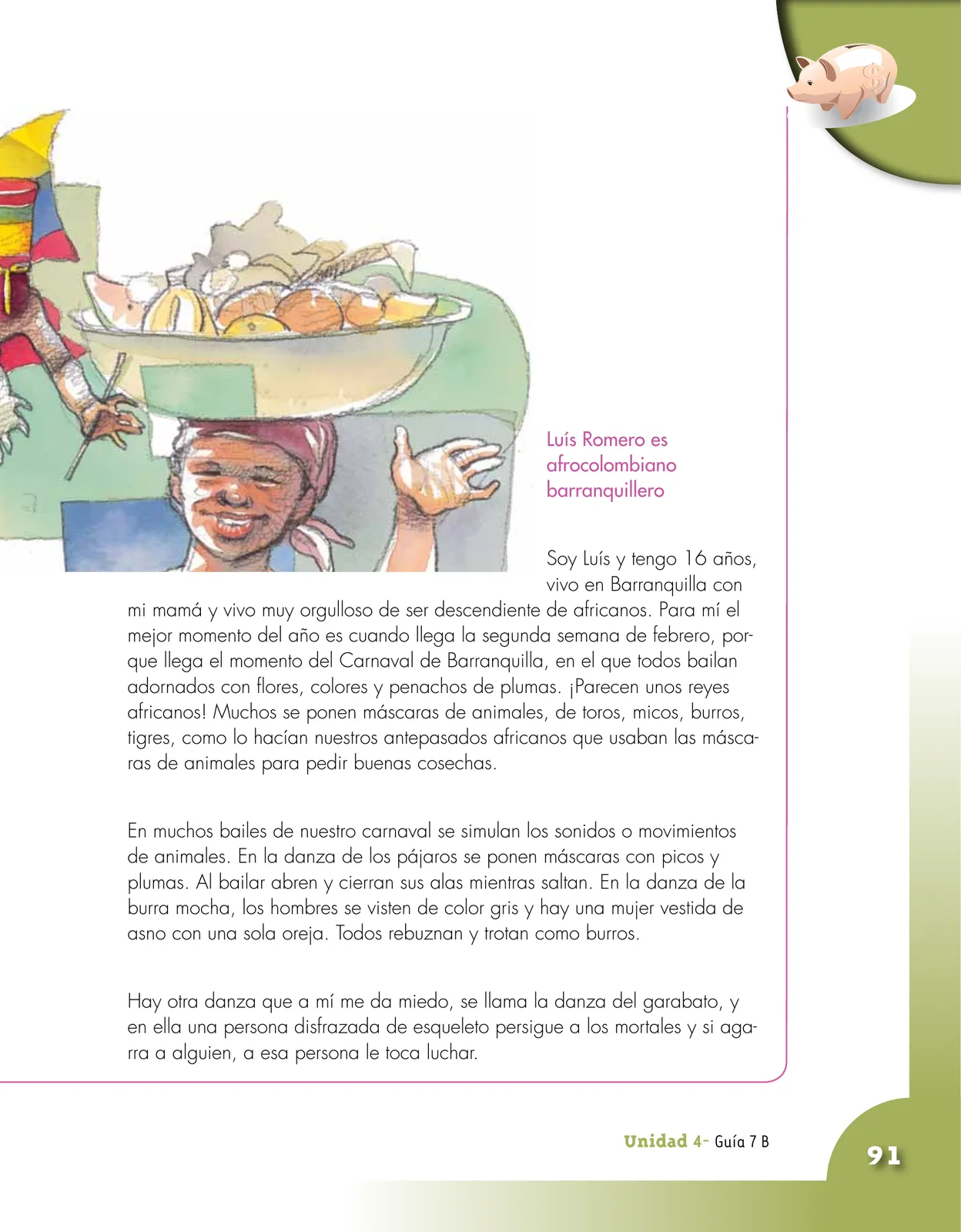 Luís Romero es afrocolombiano barranquillero

Soy Luís y tengo 16 años, vivo en Barranquilla con mi mamá y vivo muy orgulloso de ser descendiente de africanos. Para mí el mejor momento del año es cuando llega la segunda semana de febrero, porque llega el momento del Carnaval de Barranquilla, en el que todos bailan adornados con flores, colores y penachos de plumas. ¡Parecen unos reyes africanos! Muchos se ponen máscaras de animales, de toros, micos, burros, tigres, como lo hacían nuestros antepasados africanos que usaban las máscaras de animales para pedir buenas cosechas.

En muchos bailes de nuestro carnaval se simulan los sonidos o movimientos de animales. En la danza de los pájaros se ponen máscaras con picos y plumas. Al bailar abren y cierran sus alas mientras saltan. En la danza de la burra mocha, los hombres se visten de color gris y hay una mujer vestida de asno con una sola oreja. Todos rebuznan y trotan como burros.

Hay otra danza que a mí me da miedo, se llama la danza del garabato, y en ella una persona disfrazada de esqueleto persigue a los mortales y si agarra a alguien, a esa persona le toca luchar.

Unidad 4- Guía 7 B

91